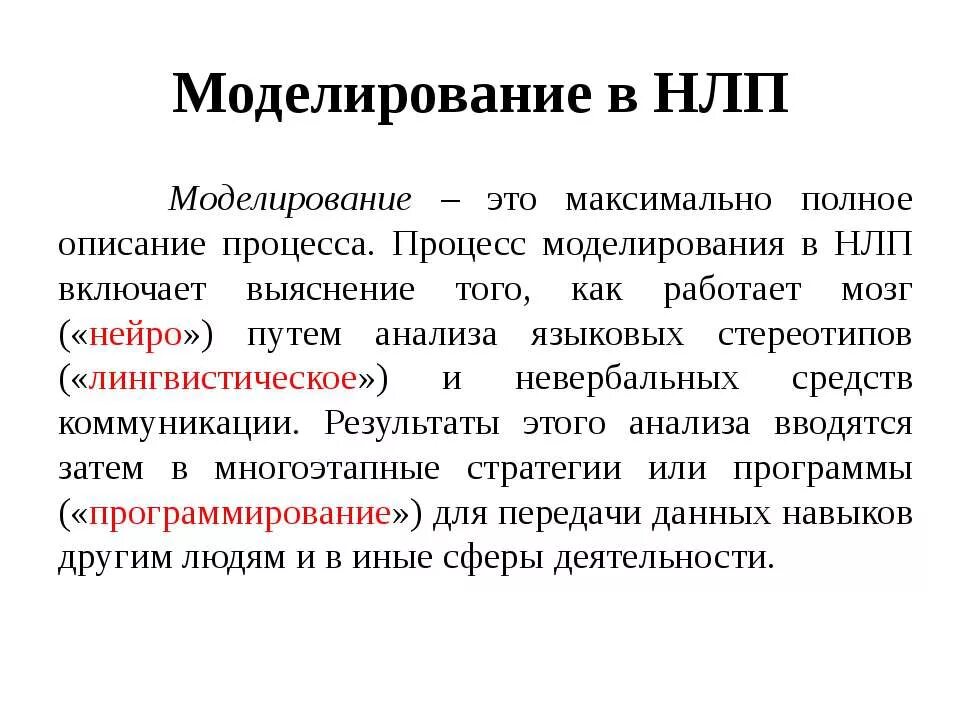 Моделирование в НЛП

Моделирование – это максимально полное описание процесса. Процесс моделирования в НЛП включает выяснение того, как работает мозг («нейро») путем анализа языковых стереотипов («лингвистическое») и невербальных средств коммуникации. Результаты этого анализа вводятся затем в многоэтапные стратегии или программы («программирование») для передачи данных навыков другим людям и в иные сферы деятельности.